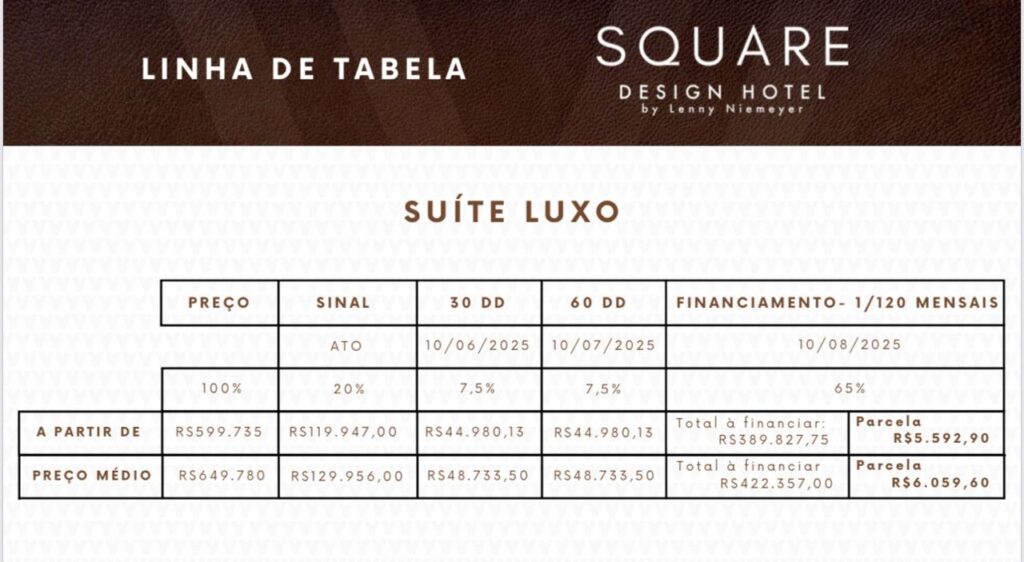 LINHA DE TABELA

SQUARE
DESIGN HOTEL
by Lenny Niemeyer

SUÍTE LUXO

| | PREÇO | SINAL | 30 DD | 60 DD | FINANCIAMENTO- 1/120 MENSAIS | |
|---|---|---|---|---|---|---|
| | | ATO | 10/06/2025 | 10/07/2025 | 10/08/2025 | |
| | 100% | 20% | 7,5% | 7,5% | 65% | |
| A PARTIR DE | R$599.735 | R$119.947,00 | R$44.980,13 | R$44.980,13 | Total à financiar: R$389.827,75 | Parcela R$5.592,90 |
| PREÇO MÉDIO | R$649.780 | R$129.956,00 | R$48.733,50 | R$48.733,50 | Total à financiar R$422.357,00 | Parcela R$6.059,60 |